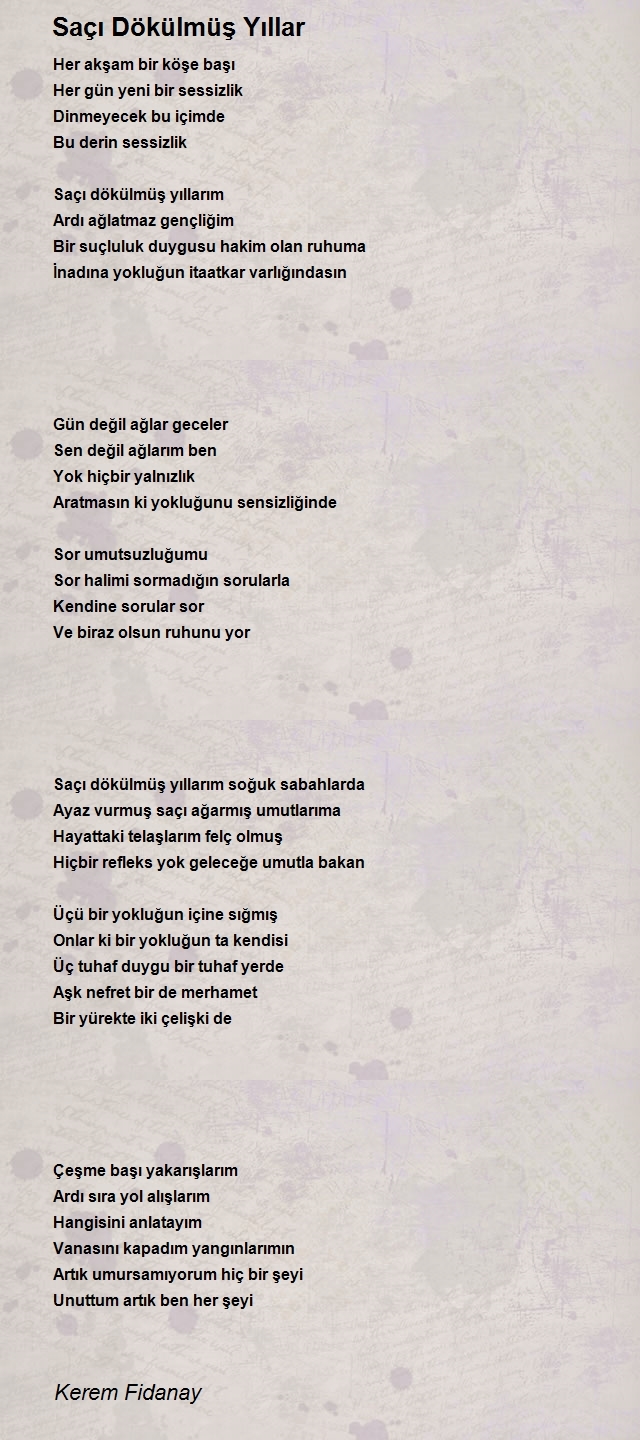 Saçı Dökülmüş Yıllar

Her akşam bir köşe başı
Her gün yeni bir sessizlik
Dinmeyecek bu içimde
Bu derin sessizlik

Saçı dökülmüş yıllarım
Ardı ağlatmaz gençliğim
Bir suçluluk duygusu hakim olan ruhuma
İnadına yokluğun itaatkar varlığındasın

Gün değil ağlar geceler
Sen değil ağlarım ben
Yok hiçbir yalnızlık
Aratmasın ki yokluğunu sensizliğinde

Sor umutsuzluğumu
Sor halimi sormadığın sorularla
Kendine sorular sor
Ve biraz olsun ruhunu yor

Saçı dökülmüş yıllarım soğuk sabahlarda
Ayaz vurmuş saçı ağarmış umutlarıma
Hayattaki telaşlarım felç olmuş
Hiçbir refleks yok geleceğe umutla bakan

Üçü bir yokluğun içine sığmış
Onlar ki bir yokluğun ta kendisi
Üç tuhaf duygu bir tuhaf yerde
Aşk nefret bir de merhamet
Bir yürekte iki çelişki de

Çeşme başı yakarışlarım
Ardı sıra yol alışlarım
Hangisini anlatayım
Vanasını kapadım yangınlarımın
Artık umursamıyorum hiç bir şeyi
Unuttum artık ben her şeyi

Kerem Fidanay